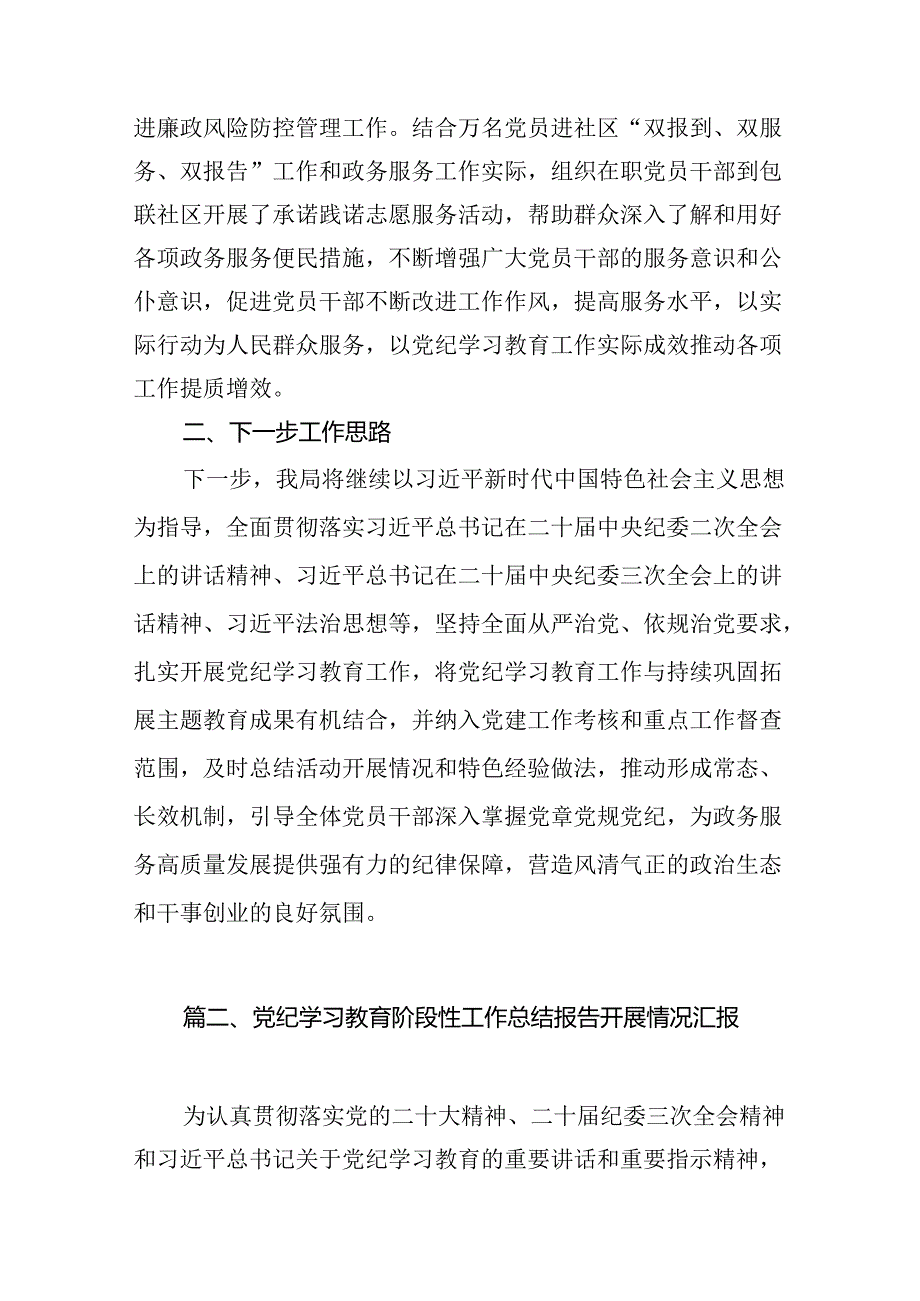 进廉政风险防控管理工作。结合万名党员进社区“双报到、双服务、双报告”工作和政务服务工作实际，组织在职党员干部到包联社区开展了承诺践诺志愿服务活动，帮助群众深入了解和用好各项政务服务便民措施，不断增强广大党员干部的服务意识和公仆意识，促进党员干部不断改进工作作风，提高服务水平，以实际行动为人民群众服务，以党纪学习教育工作实际成效推动各项工作提质增效。

二、下一步工作思路

下一步，我局将继续以习近平新时代中国特色社会主义思想为指导，全面贯彻落实习近平总书记在二十届中央纪委二次全会上的讲话精神、习近平总书记在二十届中央纪委三次全会上的讲话精神、习近平法治思想等，坚持全面从严治党、依规治党要求，扎实开展党纪学习教育工作，将党纪学习教育工作与持续巩固拓展主题教育成果有机结合，并纳入党建工作考核和重点工作督查范围，及时总结活动开展情况和特色经验做法，推动形成常态、长效机制，引导全体党员干部深入掌握党章党规党纪，为政务服务高质量发展提供强有力的纪律保障，营造风清气正的政治生态和干事创业的良好氛围。

篇二、党纪学习教育阶段性工作总结报告开展情况汇报

为认真贯彻落实党的二十大精神、二十届纪委三次全会精神和习近平总书记关于党纪学习教育的重要讲话和重要指示精神，